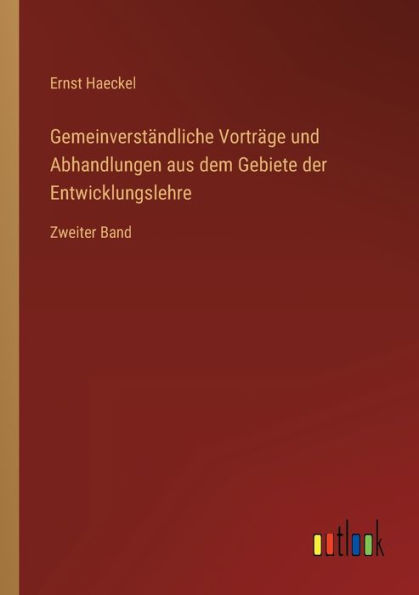 Ernst Haeckel

Gemeinverständliche Vorträge und Abhandlungen aus dem Gebiete der Entwicklungslehre

Zweiter Band

outlook